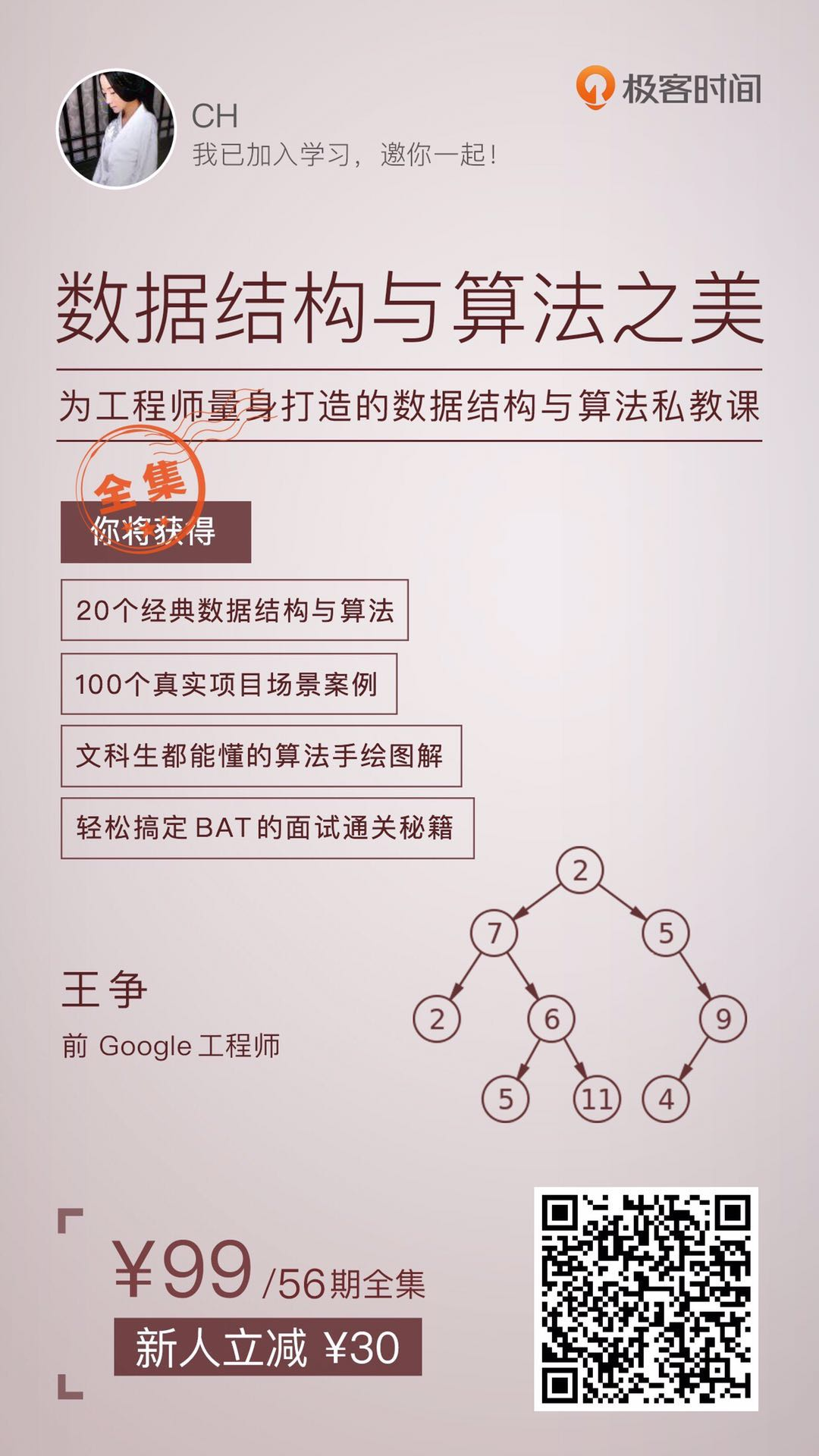 极客时间

CH
我已加入学习，邀你一起！

数据结构与算法之美

为工程师量身打造的数据结构与算法私教课

全集

你将获得

20个经典数据结构与算法

100个真实项目场景案例

文科生都能懂的算法手绘图解

轻松搞定 BAT 的面试通关秘籍

2
7 5
2 6 9
5 11 4

王争
前 Google 工程师

¥99 /56期全集
新人立减 ¥30